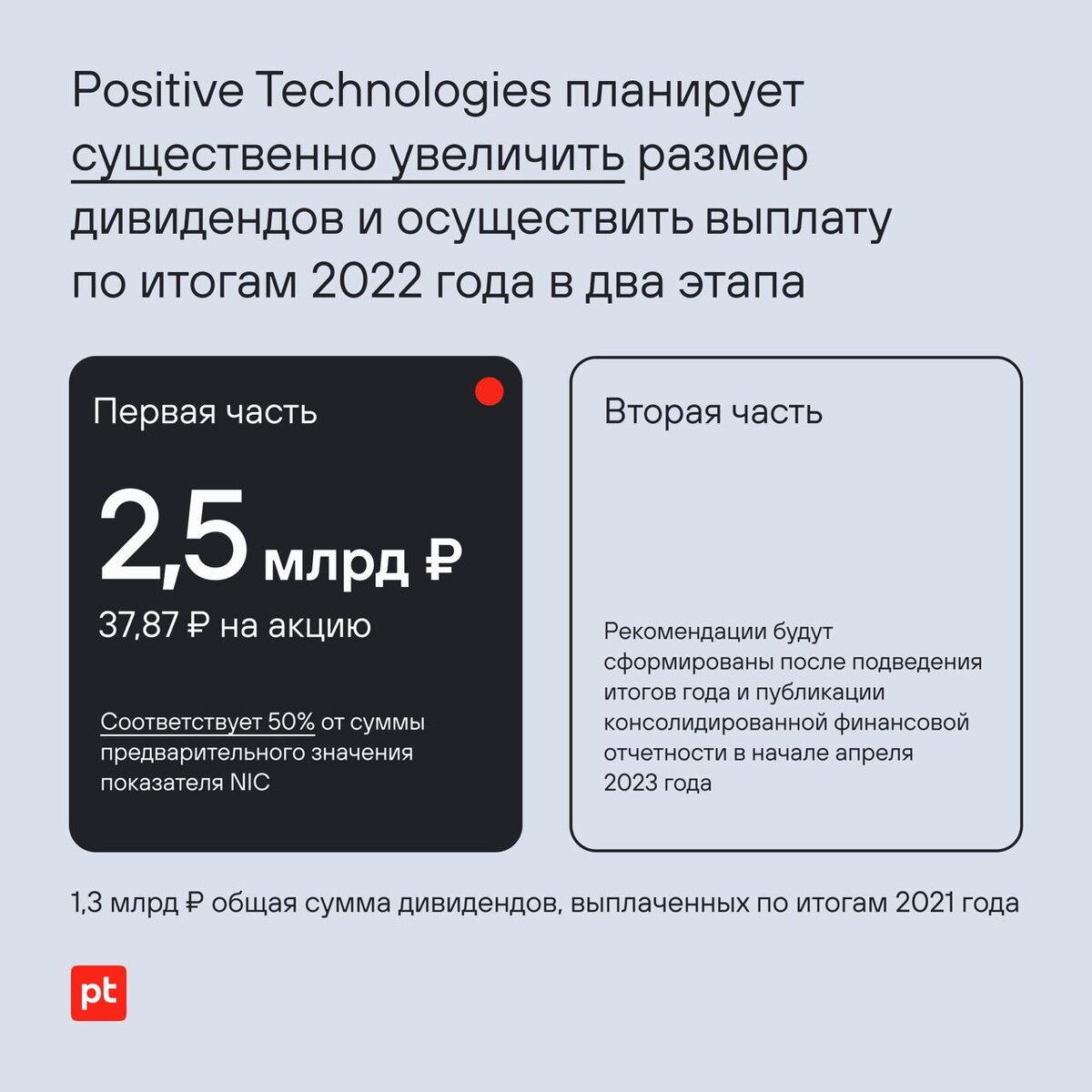 Positive Technologies планирует существенно увеличить размер дивидендов и осуществить выплату по итогам 2022 года в два этапа

Первая часть

2,5 млрд ₽

37,87 ₽ на акцию

Соответствует 50% от суммы предварительного значения показателя NIC

Вторая часть

Рекомендации будут сформированы после подведения итогов года и публикации консолидированной финансовой отчетности в начале апреля 2023 года

1,3 млрд ₽ общая сумма дивидендов, выплаченных по итогам 2021 года

pt